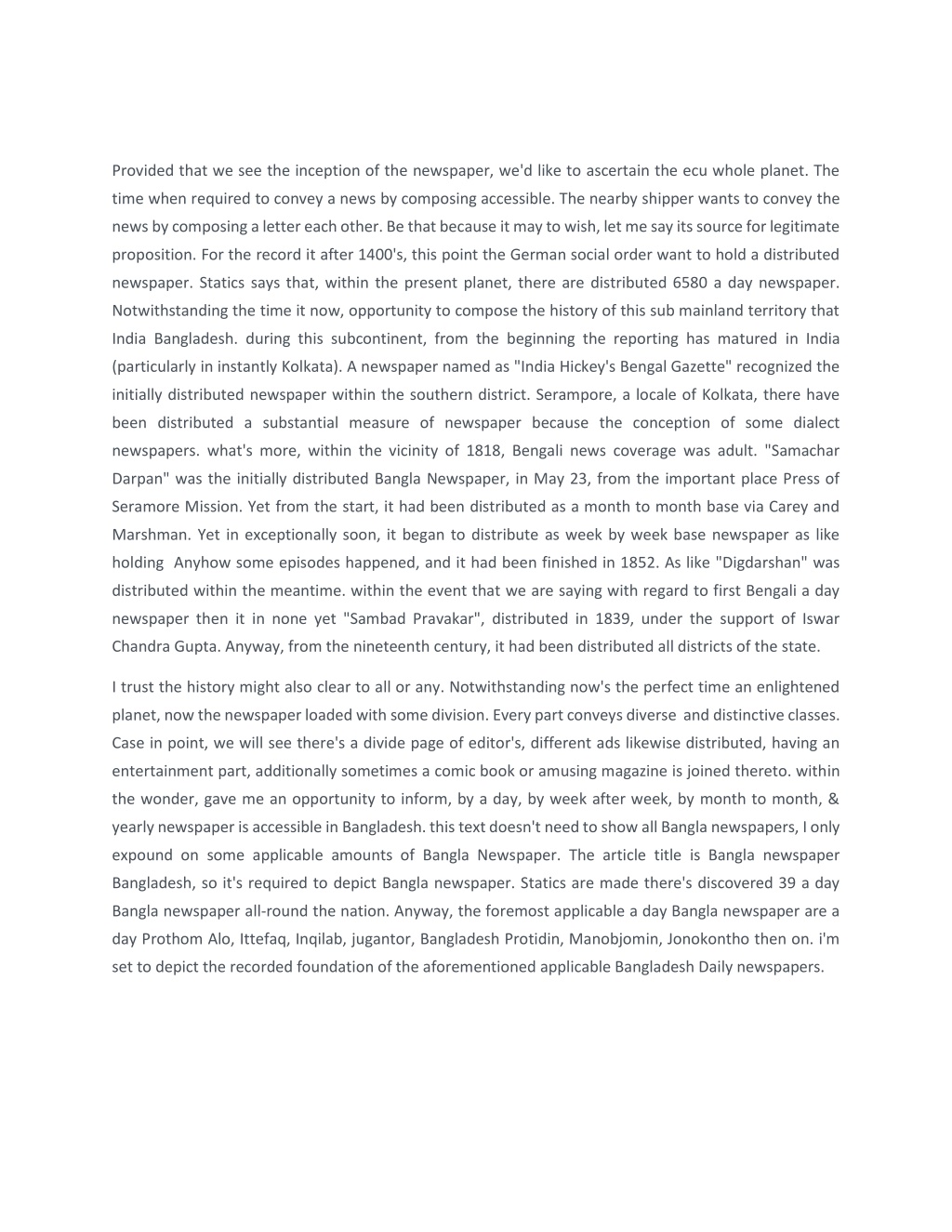 Provided that we see the inception of the newspaper, we'd like to ascertain the ecu whole planet. The time when required to convey a news by composing accessible. The nearby shipper wants to convey the news by composing a letter each other. Be that because it may to wish, let me say its source for legitimate proposition. For the record it after 1400's, this point the German social order want to hold a distributed newspaper. Statics says that, within the present planet, there are distributed 6580 a day newspaper. Notwithstanding the time it now, opportunity to compose the history of this sub mainland territory that India Bangladesh. during this subcontinent, from the beginning the reporting has matured in India (particularly in instantly Kolkata). A newspaper named as "India Hickey's Bengal Gazette" recognized the initially distributed newspaper within the southern district. Serampore, a locale of Kolkata, there have been distributed a substantial measure of newspaper because the conception of some dialect newspapers. what's more, within the vicinity of 1818, Bengali news coverage was adult. "Samachar Darpan" was the initially distributed Bangla Newspaper, in May 23, from the important place Press of Seramore Mission. Yet from the start, it had been distributed as a month to month base via Carey and Marshman. Yet in exceptionally soon, it began to distribute as week by week base newspaper as like holding Anyhow some episodes happened, and it had been finished in 1852. As like "Digdarshan" was distributed within the meantime. within the event that we are saying with regard to first Bengali a day newspaper then it in none yet "Sambad Pravakar", distributed in 1839, under the support of Iswar Chandra Gupta. Anyway, from the nineteenth century, it had been distributed all districts of the state.

I trust the history might also clear to all or any. Notwithstanding now's the perfect time an enlightened planet, now the newspaper loaded with some division. Every part conveys diverse and distinctive classes. Case in point, we will see there's a divide page of editor's, different ads likewise distributed, having an entertainment part, additionally sometimes a comic book or amusing magazine is joined thereto. within the wonder, gave me an opportunity to inform, by a day, by week after week, by month to month, & yearly newspaper is accessible in Bangladesh. this text doesn't need to show all Bangla newspapers, I only expound on some applicable amounts of Bangla Newspaper. The article title is Bangla newspaper Bangladesh, so it's required to depict Bangla newspaper. Statics are made there's discovered 39 a day Bangla newspaper all-round the nation. Anyway, the foremost applicable a day Bangla newspaper are a day Prothom Alo, Ittefaq, Inqilab, jugantor, Bangladesh Protidin, Manobjomin, Jonokontho then on. i'm set to depict the recorded foundation of the aforementioned applicable Bangladesh Daily newspapers.